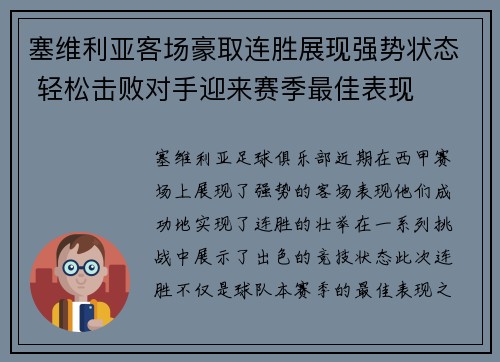 塞维利亚客场豪取连胜展现强势状态 轻松击败对手迎来赛季最佳表现

塞维利亚足球俱乐部近期在西甲赛场上展现了强势的客场表现他们成功地实现了连胜的壮举在一系列挑战中展示了出色的竞技状态此次连胜不仅是球队本赛季的最佳表现之